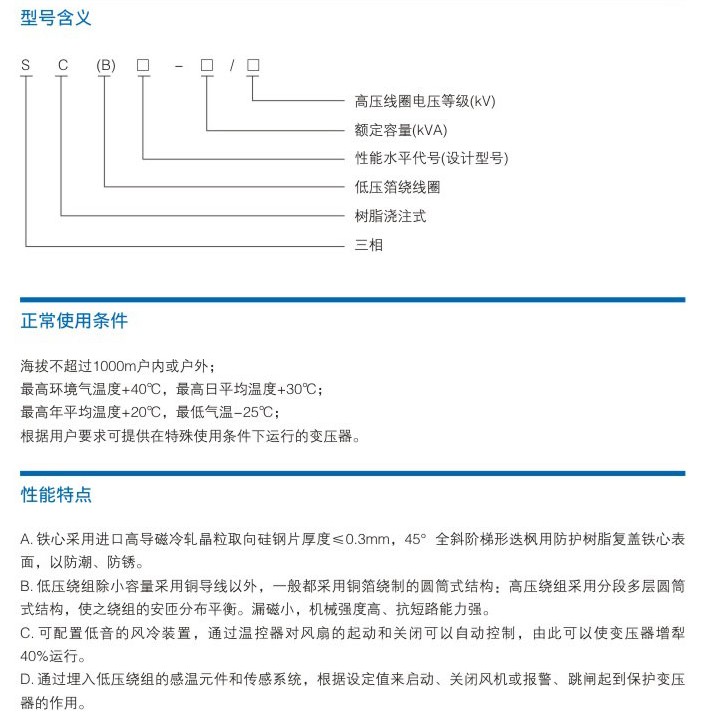 型号含义

S C (B) □ - □ / □

高压线圈电压等级(kV)
额定容量(kVA)
性能水平代号(设计型号)
低压箔绕线圈
树脂浇注式
三相

正常使用条件

海拔不超过1000m户内或户外；
最高环境气温度+40℃，最高日平均温度+30℃；
最高年平均温度+20℃，最低气温-25℃；
根据用户要求可提供在特殊使用条件下运行的变压器。

性能特点

A. 铁心采用进口高导磁冷轧晶粒取向硅钢片厚度≤0.3mm，45° 全斜阶梯形迭枫用防护树脂复盖铁心表面，以防潮、防锈。
B. 低压绕组除小容量采用铜导线以外，一般都采用铜箔绕制的圆筒式结构；高压绕组采用分段多层圆筒式结构，使之绕组的安匝分布平衡。漏磁小，机械强度高、抗短路能力强。
C. 可配置低音的风冷装置，通过温控器对风扇的起动和关闭可以自动控制，由此可以使变压器增犁40%运行。
D. 通过埋入低压绕组的感温元件和传感系统，根据设定值来启动、关闭风机或报警、跳闸起到保护变压器的作用。